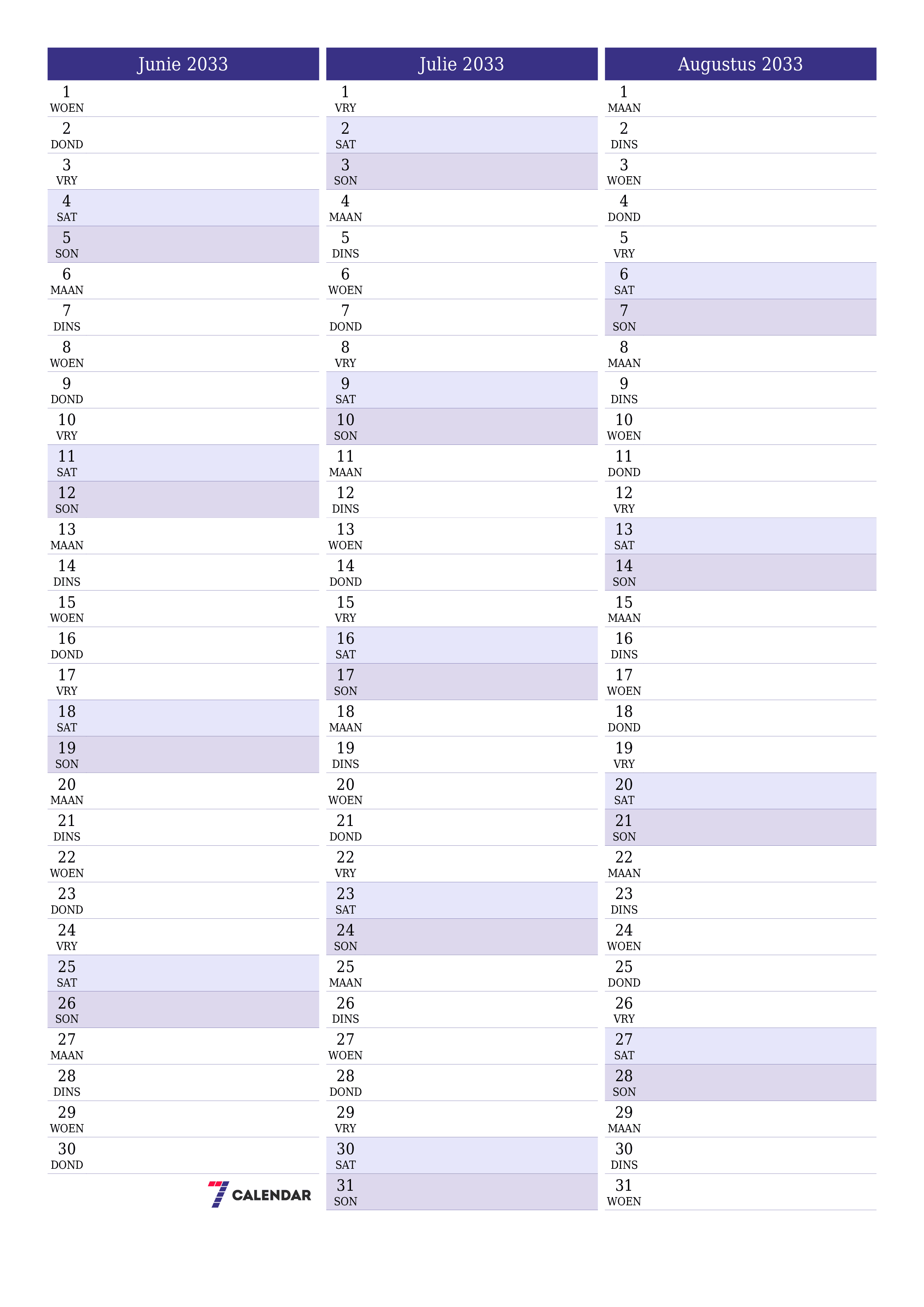 Junie 2033

1
WOEN
2
DOND
3
VRY
4
SAT
5
SON
6
MAAN
7
DINS
8
WOEN
9
DOND
10
VRY
11
SAT
12
SON
13
MAAN
14
DINS
15
WOEN
16
DOND
17
VRY
18
SAT
19
SON
20
MAAN
21
DINS
22
WOEN
23
DOND
24
VRY
25
SAT
26
SON
27
MAAN
28
DINS
29
WOEN
30
DOND

7 CALENDAR

Julie 2033

1
VRY
2
SAT
3
SON
4
MAAN
5
DINS
6
WOEN
7
DOND
8
VRY
9
SAT
10
SON
11
MAAN
12
DINS
13
WOEN
14
DOND
15
VRY
16
SAT
17
SON
18
MAAN
19
DINS
20
WOEN
21
DOND
22
VRY
23
SAT
24
SON
25
MAAN
26
DINS
27
WOEN
28
DOND
29
VRY
30
SAT
31
SON

Augustus 2033

1
MAAN
2
DINS
3
WOEN
4
DOND
5
VRY
6
SAT
7
SON
8
MAAN
9
DINS
10
WOEN
11
DOND
12
VRY
13
SAT
14
SON
15
MAAN
16
DINS
17
WOEN
18
DOND
19
VRY
20
SAT
21
SON
22
MAAN
23
DINS
24
WOEN
25
DOND
26
VRY
27
SAT
28
SON
29
MAAN
30
DINS
31
WOEN